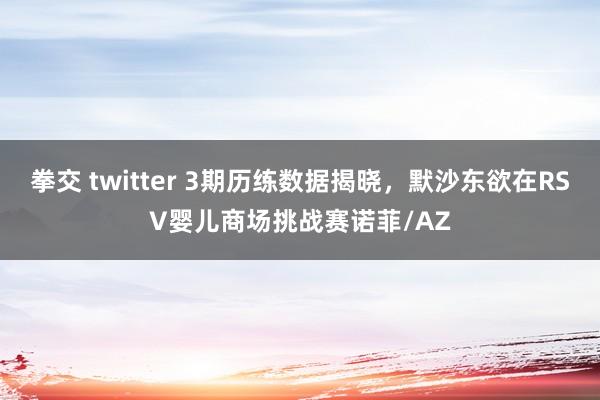 拳交 twitter 3期历练数据揭晓，默沙东欲在RSV婴儿商场挑战赛诺菲/AZ